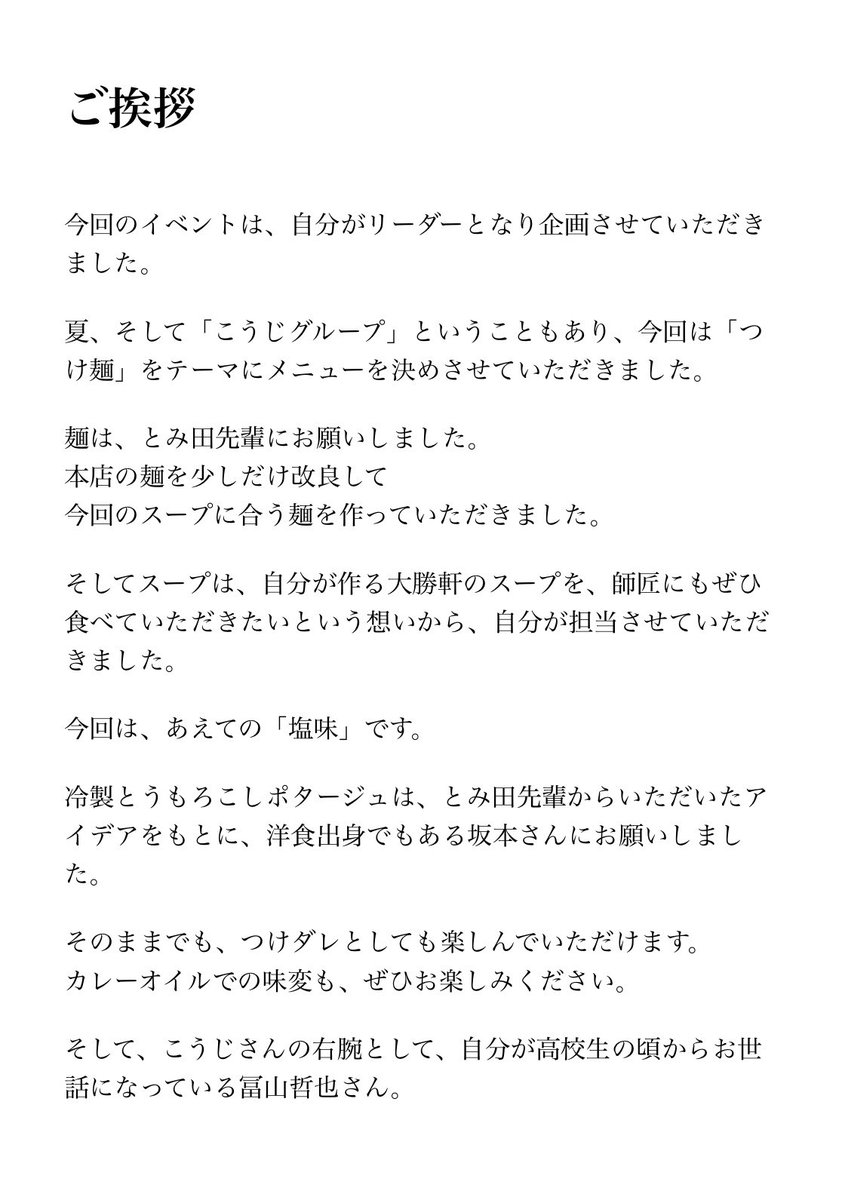 ご挨拶

今回のイベントは、自分がリーダーとなり企画させていただきました。

夏、そして「こうじグループ」ということもあり、今回は「つけ麺」をテーマにメニューを決めさせていただきました。

麺は、とみ田先輩にお願いしました。
本店の麺を少しだけ改良して
今回のスープに合う麺を作っていただきました。

そしてスープは、自分が作る大勝軒のスープを、師匠にもぜひ食べていただきたいという想いから、自分が担当させていただきました。

今回は、あえての「塩味」です。

冷製とうもろこしポタージュは、とみ田先輩からいただいたアイデアをもとに、洋食出身でもある坂本さんにお願いしました。

そのままでも、つけダレとしても楽しんでいただけます。
カレーオイルでの味変も、ぜひお楽しみください。

そして、こうじさんの右腕として、自分が高校生の頃からお世話になっている冨山哲也さん。